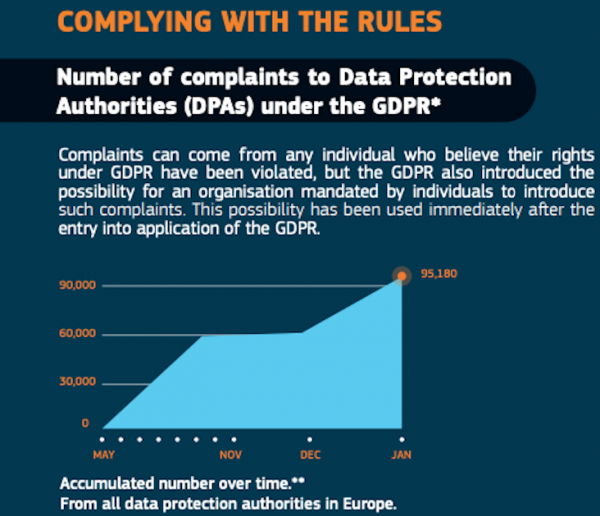 COMPLYING WITH THE RULES

Number of complaints to Data Protection Authorities (DPAs) under the GDPR*

Complaints can come from any individual who believe their rights under GDPR have been violated, but the GDPR also introduced the possibility for an organisation mandated by individuals to introduce such complaints. This possibility has been used immediately after the entry into application of the GDPR.

95,180
90,000
60,000
30,000
0
MAY
NOV
DEC
JAN

Accumulated number over time.**
From all data protection authorities in Europe.